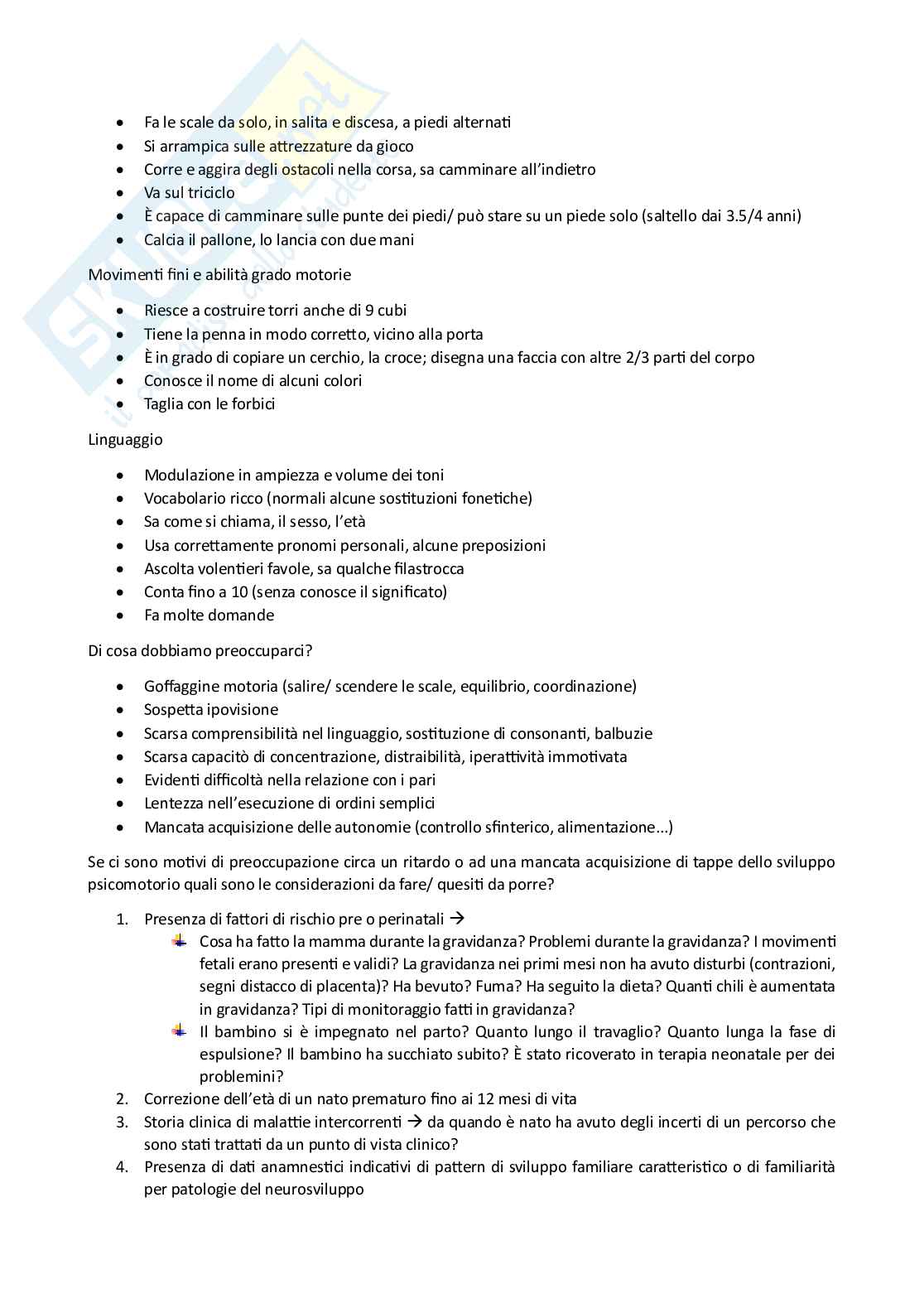 - Fa le scale da solo, in salita e discesa, a piedi alternati
- Si arrampica sulle attrezzature da gioco
- Corre e aggira degli ostacoli nella corsa, sa camminare all'indietro
- Va sul triciclo
- È capace di camminare sulle punte dei piedi/ può stare su un piede solo (saltello dai 3.5/4 anni)
- Calcia il pallone, lo lancia con due mani

Movimenti fini e abilità grado motorie

- Riesce a costruire torri anche di 9 cubi
- Tiene la penna in modo corretto, vicino alla porta
- È in grado di copiare un cerchio, la croce; disegna una faccia con altre 2/3 parti del corpo
- Conosce il nome di alcuni colori
- Taglia con le forbici

Linguaggio

- Modulazione in ampiezza e volume dei toni
- Vocabolario ricco (normali alcune sostituzioni fonetiche)
- Sa come si chiama, il sesso, l'età
- Usa correttamente pronomi personali, alcune preposizioni
- Ascolta volentieri favole, sa qualche filastrocca
- Conta fino a 10 (senza conosce il significato)
- Fa molte domande

Di cosa dobbiamo preoccuparci?

- Goffaggine motoria (salire/ scendere le scale, equilibrio, coordinazione)
- Sospetta ipovisione
- Scarsa comprensibilità nel linguaggio, sostituzione di consonanti, balbuzie
- Scarsa capacitò di concentrazione, distraibilità, iperattività immotivata
- Evidenti difficoltà nella relazione con i pari
- Lentezza nell'esecuzione di ordini semplici
- Mancata acquisizione delle autonomie (controllo sfinterico, alimentazione…)

Se ci sono motivi di preoccupazione circa un ritardo o ad una mancata acquisizione di tappe dello sviluppo psicomotorio quali sono le considerazioni da fare/ quesiti da porre?

1. Presenza di fattori di rischio pre o perinatali →
   - Cosa ha fatto la mamma durante la gravidanza? Problemi durante la gravidanza? I movimenti fetali erano presenti e validi? La gravidanza nei primi mesi non ha avuto disturbi (contrazioni, segni distacco di placenta)? Ha bevuto? Fuma? Ha seguito la dieta? Quanti chili è aumentata in gravidanza? Tipi di monitoraggio fatti in gravidanza?
   - Il bambino si è impegnato nel parto? Quanto lungo il travaglio? Quanto lunga la fase di espulsione? Il bambino ha succhiato subito? È stato ricoverato in terapia neonatale per dei problemini?
2. Correzione dell'età di un nato prematuro fino ai 12 mesi di vita
3. Storia clinica di malattie intercorrenti → da quando è nato ha avuto degli incerti di un percorso che sono stati trattati da un punto di vista clinico?
4. Presenza di dati anamnestici indicativi di pattern di sviluppo familiare caratteristico o di familiarità per patologie del neurosviluppo